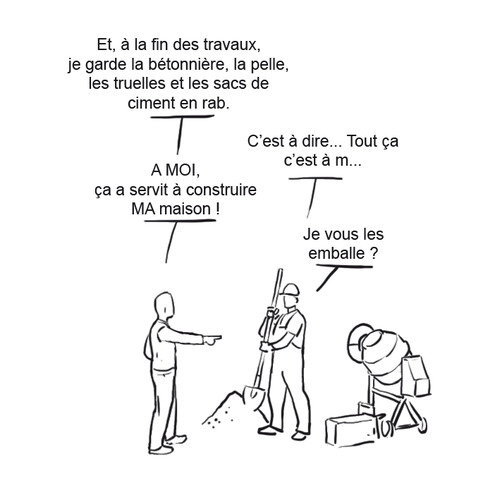 Et, à la fin des travaux, je garde la bétonnière, la pelle, les truelles et les sacs de ciment en rab.

C'est à dire... Tout ça c'est à m...

A MOI, ça a servit à construire MA maison !

Je vous les emballe ?